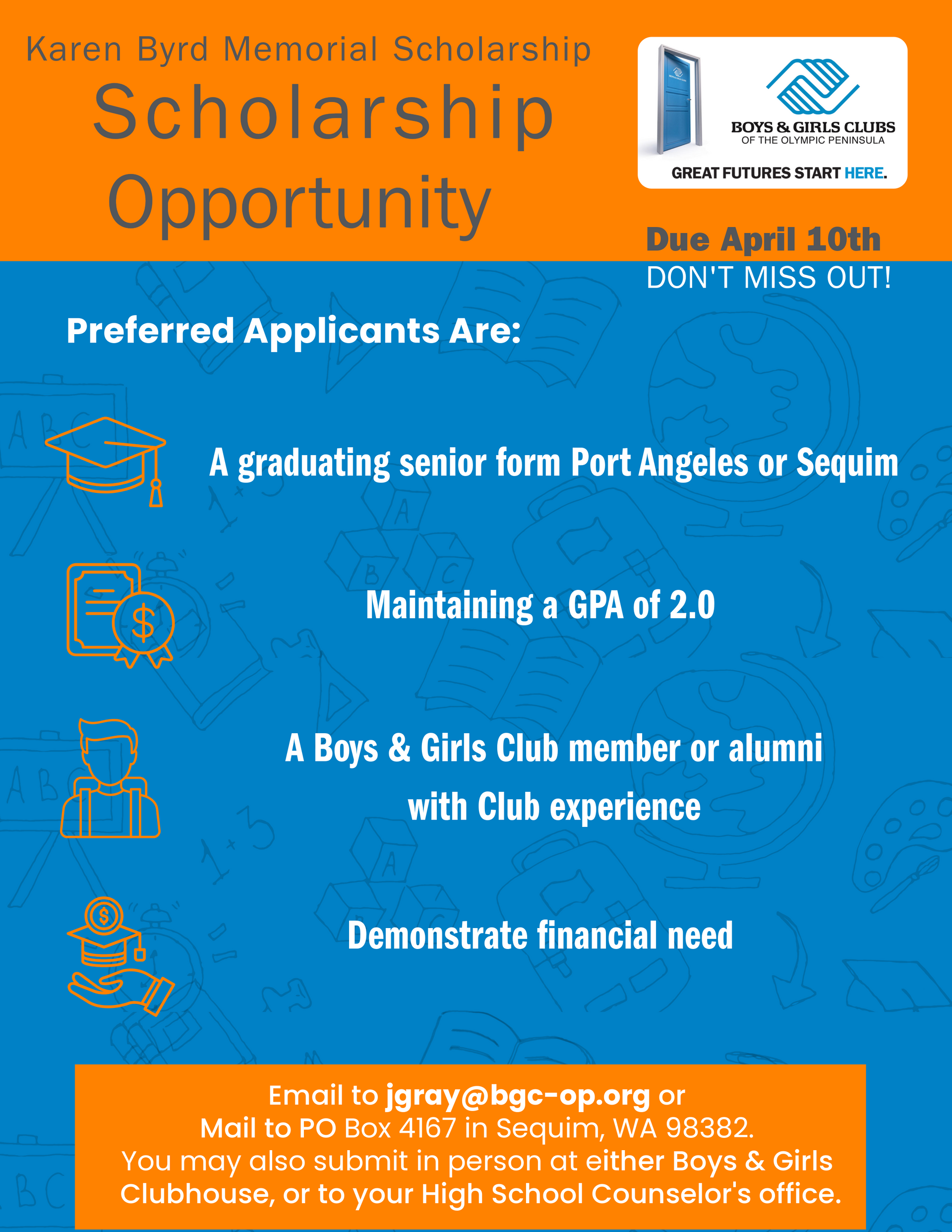 Karen Byrd Memorial Scholarship

Scholarship Opportunity

BOYS & GIRLS CLUBS
OF THE OLYMPIC PENINSULA

GREAT FUTURES START HERE.

Due April 10th
DON'T MISS OUT!

Preferred Applicants Are:

A graduating senior form Port Angeles or Sequim

Maintaining a GPA of 2.0

A Boys & Girls Club member or alumni with Club experience

Demonstrate financial need

Email to jgray@bgc-op.org or
Mail to PO Box 4167 in Sequim, WA 98382.
You may also submit in person at either Boys & Girls Clubhouse, or to your High School Counselor's office.